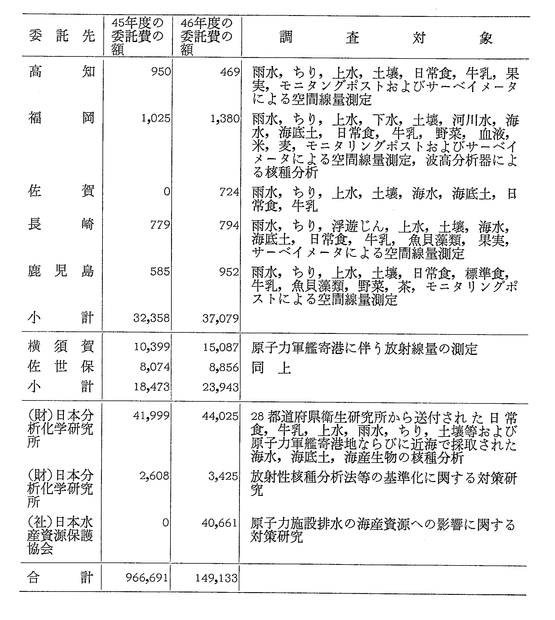 | 委託先 | 45年度の委託費の額 | 46年度の委託費の額 | 調査対象 |
|---|---|---|---|
| 高知 | 950 | 469 | 雨水，ちり，上水，土壌，日常食，牛乳，果実，モニタングポストおよびサーベイメータによる空間線量測定 |
| 福岡 | 1,025 | 1,380 | 雨水，ちり，上水，下水，土壌，河川水，海水，海底土，日常食，牛乳，野菜，血液，米，麦，モニタリングポストおよびサーベイメータによる空間線量測定，波高分析器による核種分析 |
| 佐賀 | 0 | 724 | 雨水，ちり，上水，土壌，海水，海底土，日常食，牛乳 |
| 長崎 | 779 | 794 | 雨水，ちり，浮遊じん，上水，土壌，海水，海底土，日常食，牛乳，魚貝藻類，果実，サーベイメータによる空間線量測定 |
| 鹿児島 | 585 | 952 | 雨水，ちり，上水，土壌，日常食，標準食，牛乳，魚貝藻類，野菜，茶，モニタリングポストによる空間線量測定 |
| 小計 | 32,358 | 37,079 | |
| 横須賀 | 10,399 | 15,087 | 原子力軍艦寄港に伴う放射線量の測定 |
| 佐世保 | 8,074 | 8,856 | 同上 |
| 小計 | 18,473 | 23,943 | |
| (財)日本分析化学研究所 | 41,999 | 44,025 | 28都道府県衛生研究所から送付された日常食，牛乳，上水，雨水，ちり，土壌等および原子力軍艦寄港地ならびに近海で採取された海水，海底土，海産生物の核種分析 |
| (財)日本分析化学研究所 | 2,608 | 3,425 | 放射性核種分析法等の基準化に関する対策研究 |
| (社)日本水産資源保護協会 | 0 | 40,661 | 原子力施設排水の海産資源への影響に関する対策研究 |
| 合計 | 966,691 | 149,133 | |